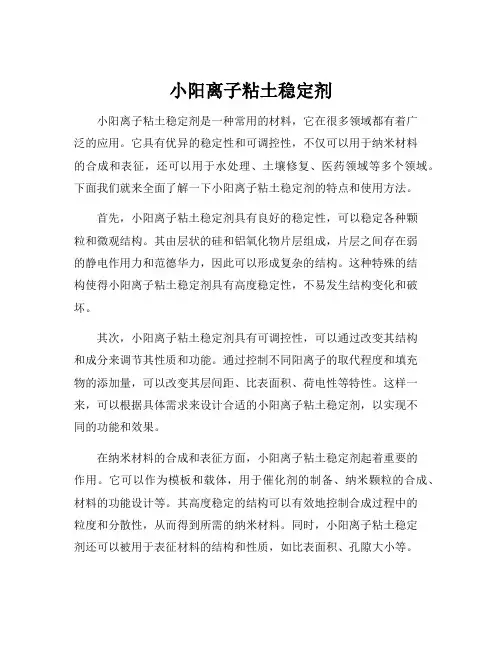 小阳离子粘土稳定剂

小阳离子粘土稳定剂是一种常用的材料，它在很多领域都有着广泛的应用。它具有优异的稳定性和可调控性，不仅可以用于纳米材料的合成和表征，还可以用于水处理、土壤修复、医药领域等多个领域。下面我们就来全面了解一下小阳离子粘土稳定剂的特点和使用方法。

首先，小阳离子粘土稳定剂具有良好的稳定性，可以稳定各种颗粒和微观结构。其由层状的硅和铝氧化物片层组成，片层之间存在弱的静电作用力和范德华力，因此可以形成复杂的结构。这种特殊的结构使得小阳离子粘土稳定剂具有高度稳定性，不易发生结构变化和破坏。

其次，小阳离子粘土稳定剂具有可调控性，可以通过改变其结构和成分来调节其性质和功能。通过控制不同阳离子的取代程度和填充物的添加量，可以改变其层间距、比表面积、荷电性等特性。这样一来，可以根据具体需求来设计合适的小阳离子粘土稳定剂，以实现不同的功能和效果。

在纳米材料的合成和表征方面，小阳离子粘土稳定剂起着重要的作用。它可以作为模板和载体，用于催化剂的制备、纳米颗粒的合成、材料的功能设计等。其高度稳定的结构可以有效地控制合成过程中的粒度和分散性，从而得到所需的纳米材料。同时，小阳离子粘土稳定剂还可以被用于表征材料的结构和性质，如比表面积、孔隙大小等。